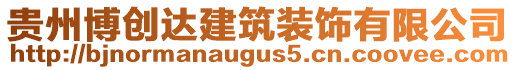 贵州博创达建筑装饰有限公司
http://bjnormanaugus5.cn.coovee.com